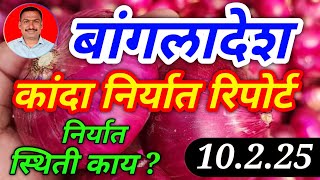 बांगलादेश
कांदा निर्यात रिपोर्ट
निर्यात
स्थिती काय ?
10.2.25